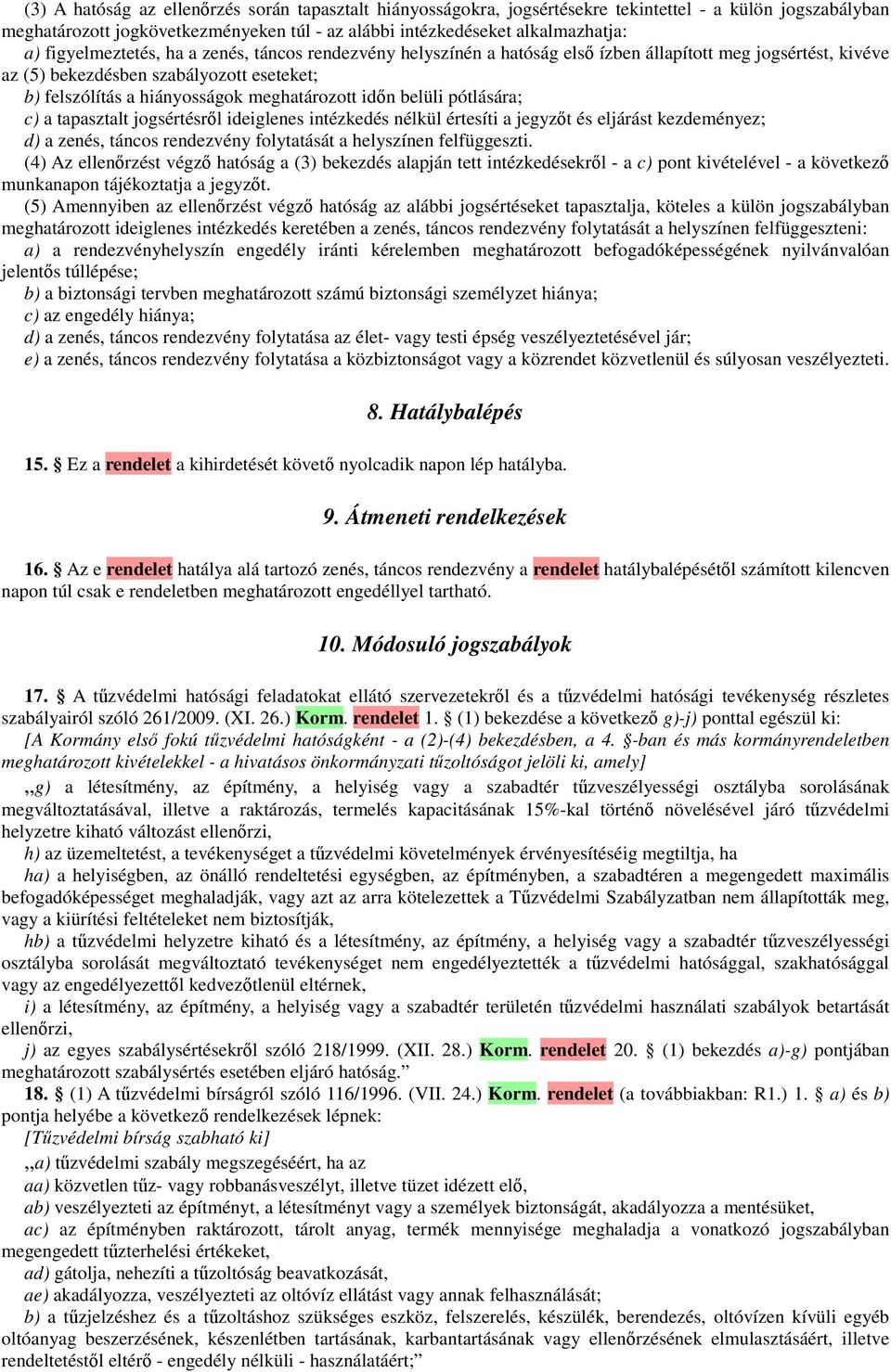 (3) A hatóság az ellenőrzés során tapasztalt hiányosságokra, jogsértésekre tekintettel - a külön jogszabályban meghatározott jogkövetkezményeken túl - az alábbi intézkedéseket alkalmazhatja:
a) figyelmeztetés, ha a zenés, táncos rendezvény helyszínén a hatóság első ízben állapított meg jogsértést, kivéve az (5) bekezdésben szabályozott eseteket;
b) felszólítás a hiányosságok meghatározott időn belüli pótlására;
c) a tapasztalt jogsértésről ideiglenes intézkedés nélkül értesíti a jegyzőt és eljárást kezdeményez;
d) a zenés, táncos rendezvény folytatását a helyszínen felfüggeszti.
(4) Az ellenőrzést végző hatóság a (3) bekezdés alapján tett intézkedésekről - a c) pont kivételével - a következő munkanapon tájékoztatja a jegyzőt.
(5) Amennyiben az ellenőrzést végző hatóság az alábbi jogsértéseket tapasztalja, köteles a külön jogszabályban meghatározott ideiglenes intézkedés keretében a zenés, táncos rendezvény folytatását a helyszínen felfüggeszteni:
a) a rendezvényhelyszín engedély iránti kérelemben meghatározott befogadóképességének nyilvánvalóan jelentős túllépése;
b) a biztonsági tervben meghatározott számú biztonsági személyzet hiánya;
c) az engedély hiánya;
d) a zenés, táncos rendezvény folytatása az élet- vagy testi épség veszélyeztetésével jár;
e) a zenés, táncos rendezvény folytatása a közbiztonságot vagy a közrendet közvetlenül és súlyosan veszélyezteti.

8. Hatálybalépés

15. § Ez a rendelet a kihirdetését követő nyolcadik napon lép hatályba.

9. Átmeneti rendelkezések

16. § Az e rendelet hatálya alá tartozó zenés, táncos rendezvény a rendelet hatálybalépésétől számított kilencven napon túl csak e rendeletben meghatározott engedéllyel tartható.

10. Módosuló jogszabályok

17. § A tűzvédelmi hatósági feladatokat ellátó szervezetekről és a tűzvédelmi hatósági tevékenység részletes szabályairól szóló 261/2009. (XI. 26.) Korm. rendelet 1. § (1) bekezdése a következő g)-j) ponttal egészül ki:
[A Kormány első fokú tűzvédelmi hatóságként - a (2)-(4) bekezdésben, a 4. §-ban és más kormányrendeletben meghatározott kivételekkel - a hivatásos önkormányzati tűzoltóságot jelöli ki, amely]
„g) a létesítmény, az építmény, a helyiség vagy a szabadtér tűzveszélyességi osztályba sorolásának megváltoztatásával, illetve a raktározás, termelés kapacitásának 15%-kal történő növelésével járó tűzvédelmi helyzetre kiható változást ellenőrzi,
h) az üzemeltetést, a tevékenységet a tűzvédelmi követelmények érvényesítéséig megtiltja, ha
ha) a helyiségben, az önálló rendeltetési egységben, az építményben, a szabadtéren a megengedett maximális befogadóképességet meghaladják, vagy azt az arra kötelezettek a Tűzvédelmi Szabályzatban nem állapították meg, vagy a kiürítési feltételeket nem biztosítják,
hb) a tűzvédelmi helyzetre kiható és a létesítmény, az építmény, a helyiség vagy a szabadtér tűzveszélyességi osztályba sorolását megváltoztató tevékenységet nem engedélyeztették a tűzvédelmi hatósággal, szakhatósággal vagy az engedélyezettől kedvezőtlenül eltérnek,
i) a létesítmény, az építmény, a helyiség vagy a szabadtér területén tűzvédelmi használati szabályok betartását ellenőrzi,
j) az egyes szabálysértésekről szóló 218/1999. (XII. 28.) Korm. rendelet 20. § (1) bekezdés a)-g) pontjában meghatározott szabálysértés esetében eljáró hatóság.”
18. § (1) A tűzvédelmi bírságról szóló 116/1996. (VII. 24.) Korm. rendelet (a továbbiakban: R1.) 1. § a) és b) pontja helyébe a következő rendelkezések lépnek:
[Tűzvédelmi bírság szabható ki]
„a) tűzvédelmi szabály megszegéséért, ha az
aa) közvetlen tűz- vagy robbanásveszélyt, illetve tüzet idézett elő,
ab) veszélyezteti az építményt, a létesítményt vagy a személyek biztonságát, akadályozza a mentésüket,
ac) az építményben raktározott, tárolt anyag, termék mennyisége meghaladja a vonatkozó jogszabályban megengedett tűzterhelési értékeket,
ad) gátolja, nehezíti a tűzoltóság beavatkozását,
ae) akadályozza, veszélyezteti az oltóvíz ellátást vagy annak felhasználását;
b) a tűzjelzéshez és a tűzoltáshoz szükséges eszköz, felszerelés, készülék, berendezés, oltóvízen kívüli egyéb oltóanyag beszerzésének, készenlétben tartásának, karbantartásának vagy ellenőrzésének elmulasztásáért, illetve rendeltetéstől eltérő - engedély nélküli - használatáért;”